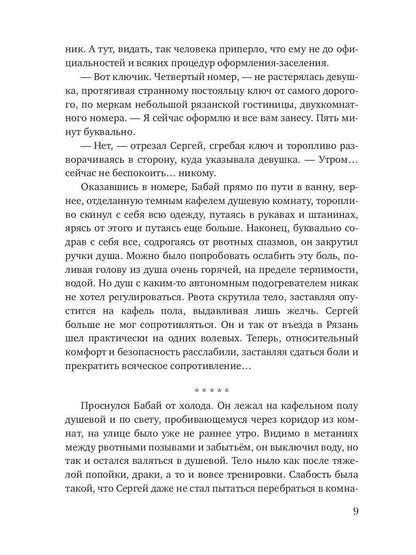 ник. А тут, видать, так человека приперло, что ему не до официальностей и всяких процедур оформления-заселения.

— Вот ключик. Четвертый номер, — не растерялась девушка, протягивая странному постояльцу ключ от самого дорогого, по меркам небольшой рязанской гостиницы, двухкомнатного номера. — Я сейчас оформлю и все вам занесу. Пять минут буквально.

— Нет, — отрезал Сергей, сгребая ключ и торопливо разворачиваясь в сторону, куда указывала девушка. — Утром… сейчас не беспокоить… никому.

Оказавшись в номере, Бабай прямо по пути в ванну, вернее, отделанную темным кафелем душевую комнату, торопливо скинул с себя всю одежду, путаясь в рукавах и штанинах, ярясь от этого и путаясь еще больше. Наконец, буквально содрав с себя все, содрогаясь от рвотных спазмов, он закрутил ручки душа. Можно было попробовать ослабить эту боль, поливая голову из душа очень горячей, на пределе терпимости, водой. Но душ с каким-то автономным подогревателем никак не хотел регулироваться. Рвота скрутила тело, заставляя опустится на кафель пола, выдавливая лишь желчь. Сергей больше не мог сопротивляться. Он и так от въезда в Рязань шел практически на одних волевых. Теперь, относительный комфорт и безопасность расслабили, заставляя сдаться боли и прекратить всяческое сопротивление…

* * * * *

Проснулся Бабай от холода. Он лежал на кафельном полу душевой и по свету, пробивающемуся через коридор из комнат, на улице было уже не раннее утро. Видимо в метаниях между рвотными позывами и забытьём, он выключил воду, но так и остался валяться в душевой. Тело ныло как после тяжелой попойки, драки, а то и вовсе тренировки. Слабость была такой, что Сергей даже не стал пытаться перебраться в комна-

9